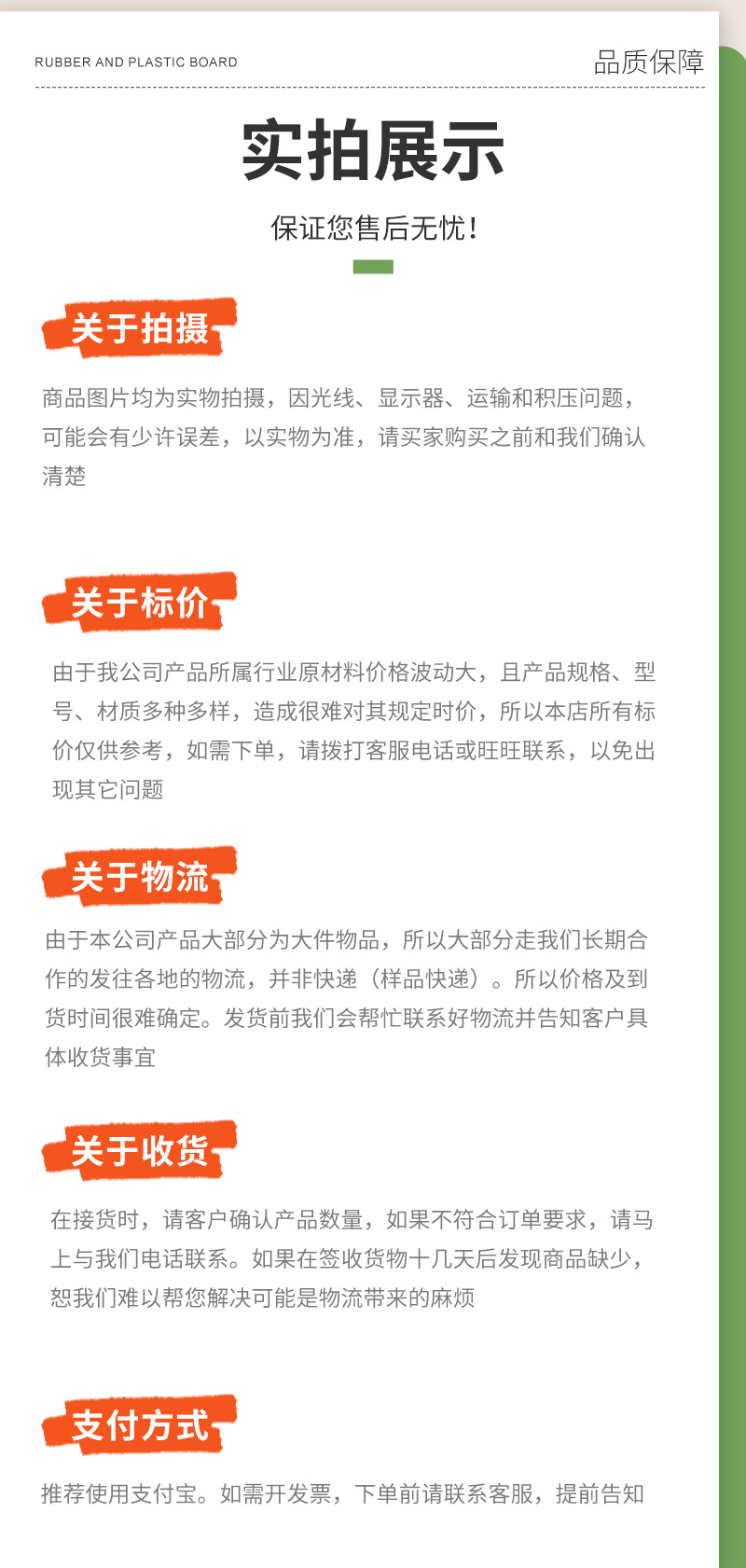 RUBBER AND PLASTIC BOARD

品质保障

实拍展示

保证您售后无忧!

关于拍摄

商品图片均为实物拍摄，因光线、显示器、运输和积压问题，可能会有少许误差，以实物为准，请买家购买之前和我们确认清楚

关于标价

由于我公司产品所属行业原材料价格波动大，且产品规格、型号、材质多种多样，造成很难对其规定时价，所以本店所有标价仅供参考，如需下单，请拨打客服电话或旺旺联系，以免出现其它问题

关于物流

由于本公司产品大部分为大件物品，所以大部分走我们长期合作的发往各地的物流，并非快递（样品快递）。所以价格及到货时间很难确定。发货前我们会帮忙联系好物流并告知客户具体收货事宜

关于收货

在接货时，请客户确认产品数量，如果不符合订单要求，请马上与我们电话联系。如果在签收货物十几天后发现商品缺少，恕我们难以帮您解决可能是物流带来的麻烦

支付方式

推荐使用支付宝。如需开发票，下单前请联系客服，提前告知